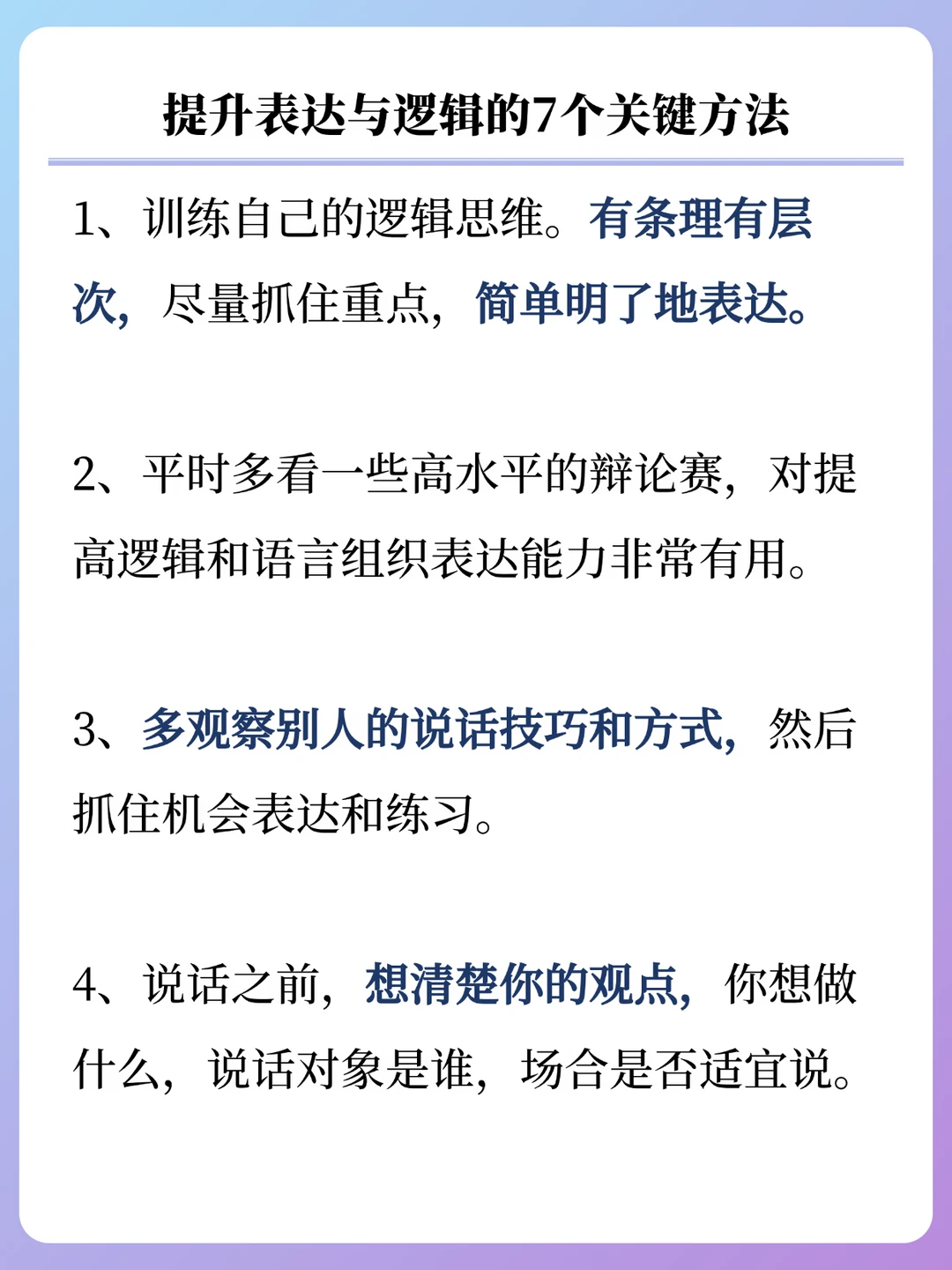 提升表达与逻辑的7个关键方法

1、训练自己的逻辑思维。有条理有层次，尽量抓住重点，简单明了地表达。

2、平时多看一些高水平的辩论赛，对提高逻辑和语言组织表达能力非常有用。

3、多观察别人的说话技巧和方式，然后抓住机会表达和练习。

4、说话之前，想清楚你的观点，你想做什么，说话对象是谁，场合是否适宜说。